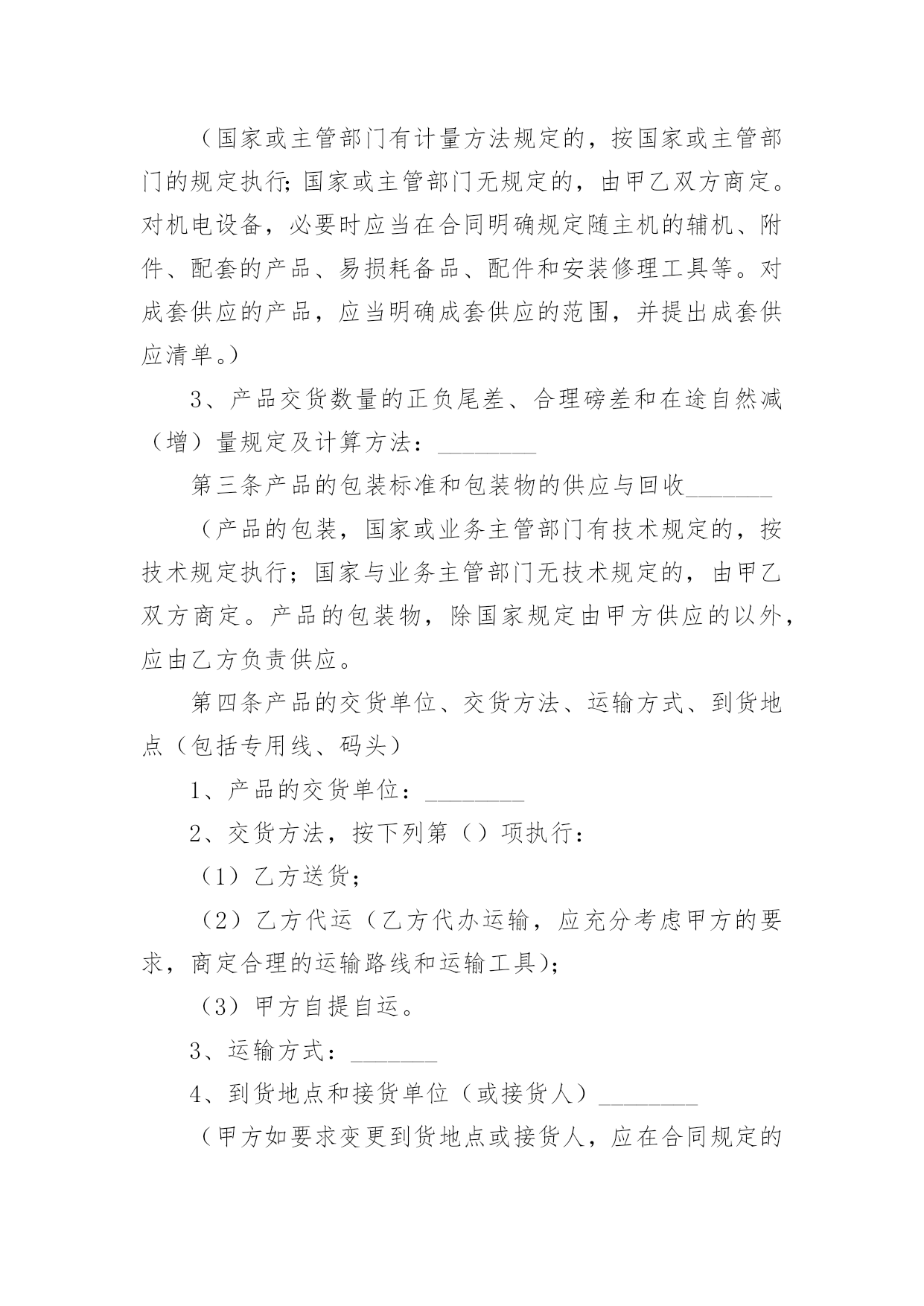 （国家或主管部门有计量方法规定的，按国家或主管部门的规定执行;国家或主管部门无规定的，由甲乙双方商定。对机电设备，必要时应当在合同明确规定随主机的辅机、附件、配套的产品、易损耗备品、配件和安装修理工具等。对成套供应的产品，应当明确成套供应的范围，并提出成套供应清单。）

3、产品交货数量的正负尾差、合理磅差和在途自然减（增）量规定及计算方法：________

第三条产品的包装标准和包装物的供应与回收_______

（产品的包装，国家或业务主管部门有技术规定的，按技术规定执行；国家与业务主管部门无技术规定的，由甲乙双方商定。产品的包装物，除国家规定由甲方供应的以外，应由乙方负责供应。

第四条产品的交货单位、交货方法、运输方式、到货地点（包括专用线、码头）

1、产品的交货单位：________

2、交货方法，按下列第（）项执行：

（1）乙方送货;

（2）乙方代运（乙方代办运输，应充分考虑甲方的要求，商定合理的运输路线和运输工具);

（3）甲方自提自运。

3、运输方式：_______

4、到货地点和接货单位（或接货人）________

（甲方如要求变更到货地点或接货人，应在合同规定的